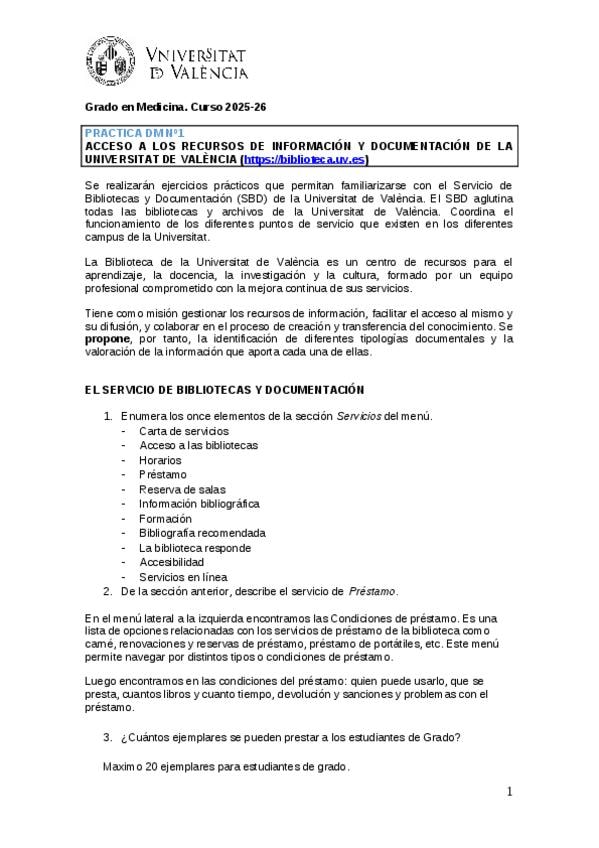 VNIVERSITAT
ID VALÈNCIA

Grado en Medicina. Curso 2025-26

PRACTICA DM Nº1
ACCESO A LOS RECURSOS DE INFORMACIÓN Y DOCUMENTACIÓN DE LA UNIVERSITAT DE VALÈNCIA (https://biblioteca.uv.es)

Se realizarán ejercicios prácticos que permitan familiarizarse con el Servicio de Bibliotecas y Documentación (SBD) de la Universitat de València. El SBD aglutina todas las bibliotecas y archivos de la Universitat de València. Coordina el funcionamiento de los diferentes puntos de servicio que existen en los diferentes campus de la Universitat.

La Biblioteca de la Universitat de València es un centro de recursos para el aprendizaje, la docencia, la investigación y la cultura, formado por un equipo profesional comprometido con la mejora continua de sus servicios.

Tiene como misión gestionar los recursos de información, facilitar el acceso al mismo y su difusión, y colaborar en el proceso de creación y transferencia del conocimiento. Se propone, por tanto, la identificación de diferentes tipologías documentales y la valoración de la información que aporta cada una de ellas.

EL SERVICIO DE BIBLIOTECAS Y DOCUMENTACIÓN

1. Enumera los once elementos de la sección Servicios del menú.
- Carta de servicios
- Acceso a las bibliotecas
- Horarios
- Préstamo
- Reserva de salas
- Información bibliográfica
- Formación
- Bibliografía recomendada
- La biblioteca responde
- Accesibilidad
- Servicios en línea
2. De la sección anterior, describe el servicio de Préstamo.

En el menú lateral a la izquierda encontramos las Condiciones de préstamo. Es una lista de opciones relacionadas con los servicios de préstamo de la biblioteca como carné, renovaciones y reservas de préstamo, préstamo de portátiles, etc. Este menú permite navegar por distintos tipos o condiciones de préstamo.

Luego encontramos en las condiciones del préstamo: quien puede usarlo, que se presta, cuantos libros y cuanto tiempo, devolución y sanciones y problemas con el préstamo.

3. ¿Cuántos ejemplares se pueden prestar a los estudiantes de Grado?

Maximo 20 ejemplares para estudiantes de grado.

1